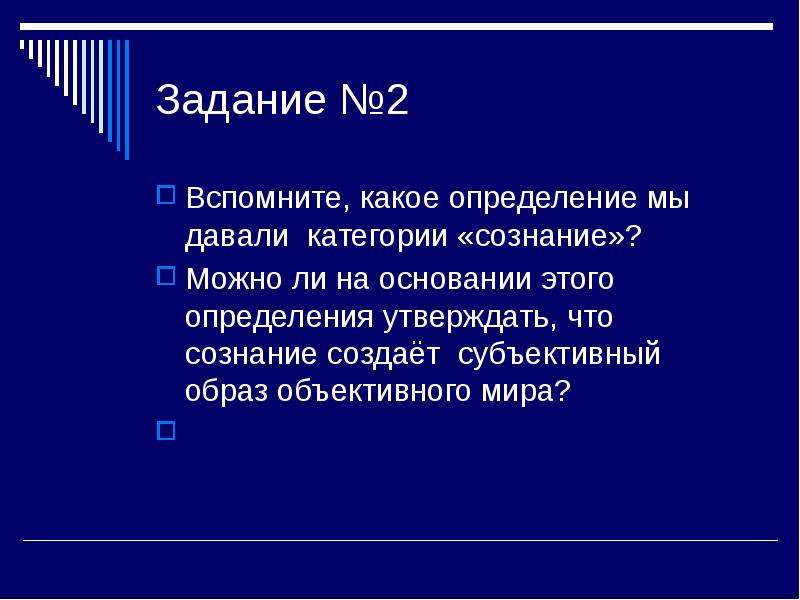 Задание №2

Вспомните, какое определение мы давали категории «сознание»?

Можно ли на основании этого определения утверждать, что сознание создаёт субъективный образ объективного мира?